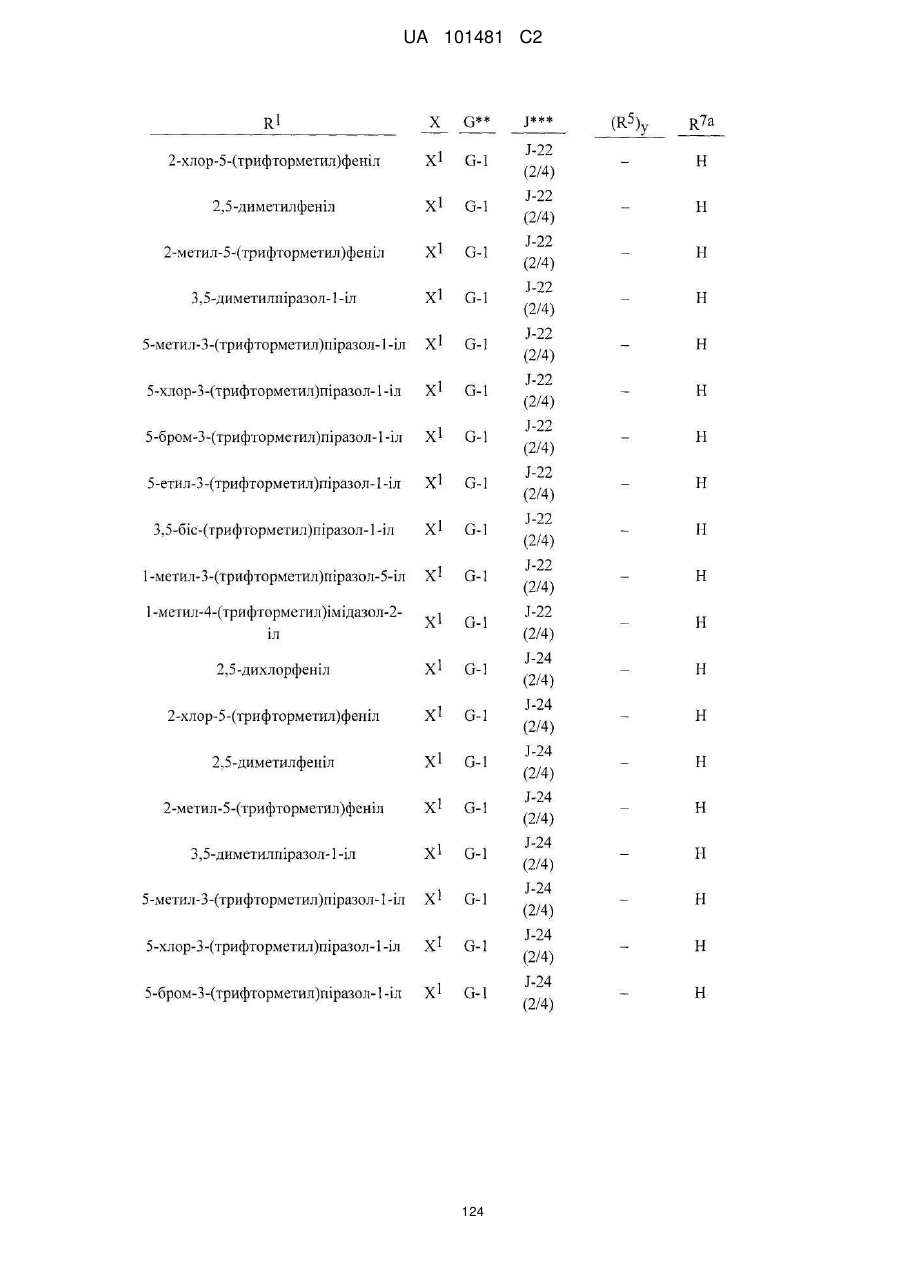 UA 101481 C2

| $R^1$ | X | G** | J*** | $(R^5)_y$ | $R^{7a}$ |
|---|---|---|---|---|---|
| 2-хлор-5-(трифторметил)феніл | $X^1$ | G-1 | J-22 (2/4) | – | H |
| 2,5-диметилфеніл | $X^1$ | G-1 | J-22 (2/4) | – | H |
| 2-метил-5-(трифторметил)феніл | $X^1$ | G-1 | J-22 (2/4) | – | H |
| 3,5-диметилпіразол-1-іл | $X^1$ | G-1 | J-22 (2/4) | – | H |
| 5-метил-3-(трифторметил)піразол-1-іл | $X^1$ | G-1 | J-22 (2/4) | – | H |
| 5-хлор-3-(трифторметил)піразол-1-іл | $X^1$ | G-1 | J-22 (2/4) | – | H |
| 5-бром-3-(трифторметил)піразол-1-іл | $X^1$ | G-1 | J-22 (2/4) | – | H |
| 5-етил-3-(трифторметил)піразол-1-іл | $X^1$ | G-1 | J-22 (2/4) | – | H |
| 3,5-біс-(трифторметил)піразол-1-іл | $X^1$ | G-1 | J-22 (2/4) | – | H |
| 1-метил-3-(трифторметил)піразол-5-іл | $X^1$ | G-1 | J-22 (2/4) | – | H |
| 1-метил-4-(трифторметил)імідазол-2-іл | $X^1$ | G-1 | J-22 (2/4) | – | H |
| 2,5-дихлорфеніл | $X^1$ | G-1 | J-24 (2/4) | – | H |
| 2-хлор-5-(трифторметил)феніл | $X^1$ | G-1 | J-24 (2/4) | – | H |
| 2,5-диметилфеніл | $X^1$ | G-1 | J-24 (2/4) | – | H |
| 2-метил-5-(трифторметил)феніл | $X^1$ | G-1 | J-24 (2/4) | – | H |
| 3,5-диметилпіразол-1-іл | $X^1$ | G-1 | J-24 (2/4) | – | H |
| 5-метил-3-(трифторметил)піразол-1-іл | $X^1$ | G-1 | J-24 (2/4) | – | H |
| 5-хлор-3-(трифторметил)піразол-1-іл | $X^1$ | G-1 | J-24 (2/4) | – | H |
| 5-бром-3-(трифторметил)піразол-1-іл | $X^1$ | G-1 | J-24 (2/4) | – | H |

124